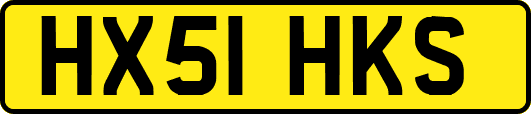 HX51 HKS